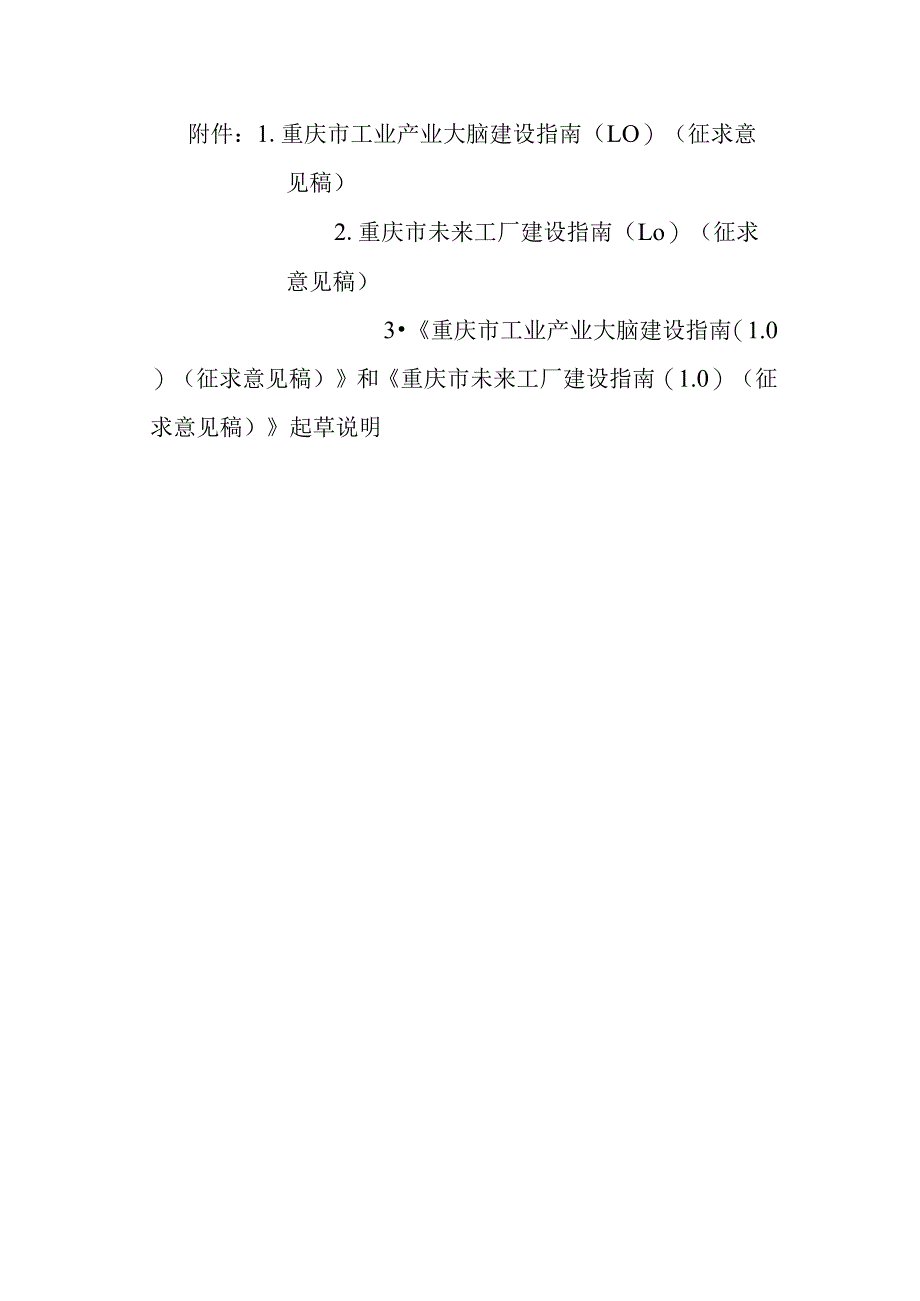 附件：1. 重庆市工业产业大脑建设指南（LO）（征求意见稿）

2. 重庆市未来工厂建设指南（Lo）（征求意见稿）

3•《重庆市工业产业大脑建设指南（1.0）（征求意见稿）》和《重庆市未来工厂建设指南（1.0）（征求意见稿）》起草说明